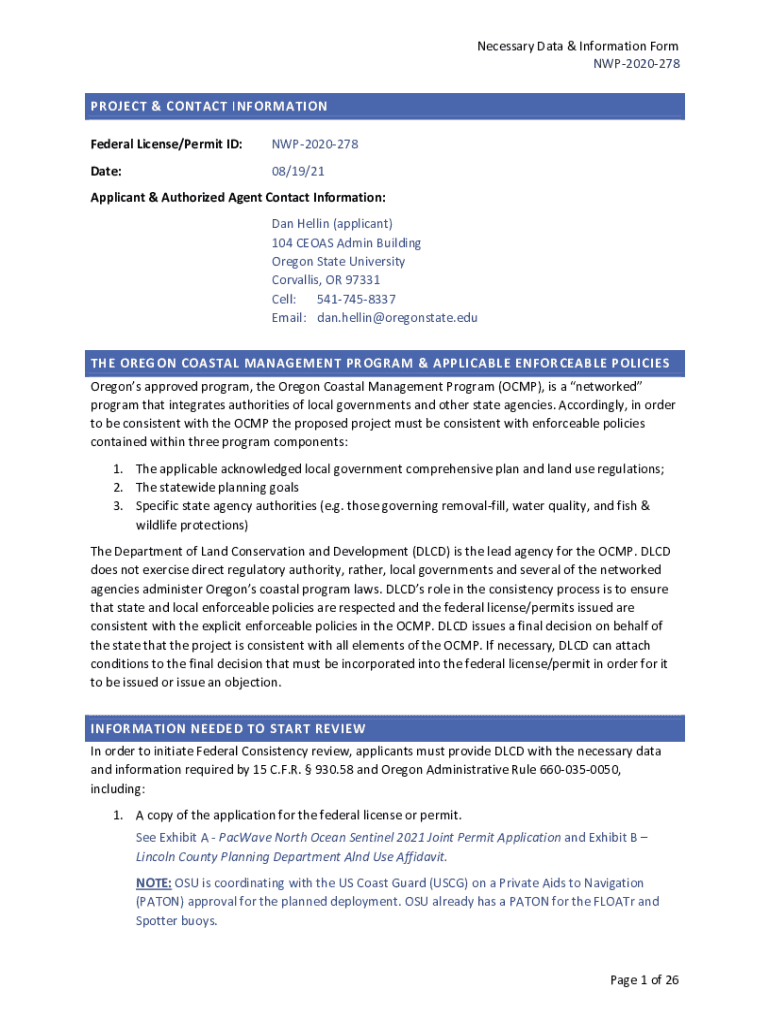 Necessary Data & Information Form
NWP-2020-278

PROJECT & CONTACT INFORMATION

Federal License/Permit ID: NWP-2020-278

Date: 08/19/21

Applicant & Authorized Agent Contact Information:

Dan Hellin (applicant)
104 CEOAS Admin Building
Oregon State University
Corvallis, OR 97331
Cell: 541-745-8337
Email: dan.hellin@oregonstate.edu

THE OREGON COASTAL MANAGEMENT PROGRAM & APPLICABLE ENFORCEABLE POLICIES

Oregon's approved program, the Oregon Coastal Management Program (OCMP), is a "networked" program that integrates authorities of local governments and other state agencies. Accordingly, in order to be consistent with the OCMP the proposed project must be consistent with enforceable policies contained within three program components:

1. The applicable acknowledged local government comprehensive plan and land use regulations;
2. The statewide planning goals
3. Specific state agency authorities (e.g. those governing removal-fill, water quality, and fish & wildlife protections)

The Department of Land Conservation and Development (DLCD) is the lead agency for the OCMP. DLCD does not exercise direct regulatory authority, rather, local governments and several of the networked agencies administer Oregon's coastal program laws. DLCD's role in the consistency process is to ensure that state and local enforceable policies are respected and the federal license/permits issued are consistent with the explicit enforceable policies in the OCMP. DLCD issues a final decision on behalf of the state that the project is consistent with all elements of the OCMP. If necessary, DLCD can attach conditions to the final decision that must be incorporated into the federal license/permit in order for it to be issued or issue an objection.

INFORMATION NEEDED TO START REVIEW

In order to initiate Federal Consistency review, applicants must provide DLCD with the necessary data and information required by 15 C.F.R. § 930.58 and Oregon Administrative Rule 660-035-0050, including:

1. A copy of the application for the federal license or permit.
See Exhibit A - PacWave North Ocean Sentinel 2021 Joint Permit Application and Exhibit B – Lincoln County Planning Department Alnd Use Affidavit.

NOTE: OSU is coordinating with the US Coast Guard (USCG) on a Private Aids to Navigation (PATON) approval for the planned deployment. OSU already has a PATON for the FLOATr and Spotter buoys.

Page 1 of 26